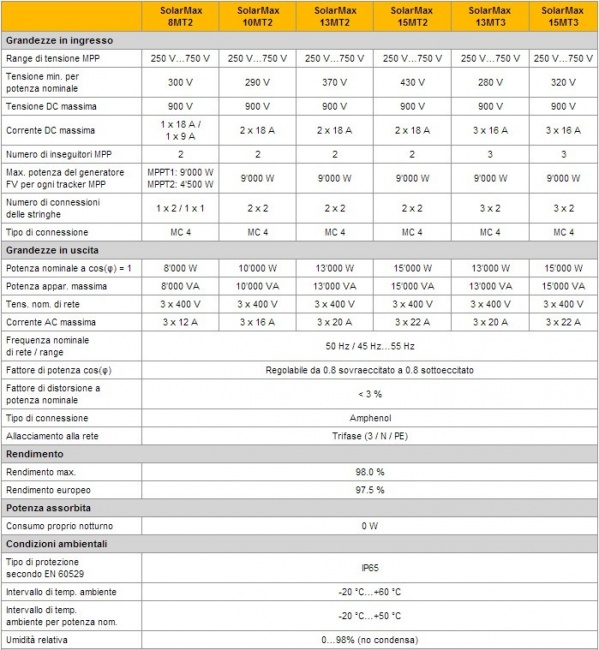 | | SolarMax 8MT2 | SolarMax 10MT2 | SolarMax 13MT2 | SolarMax 15MT2 | SolarMax 13MT3 | SolarMax 15MT3 |
|---|---|---|---|---|---|---|
| **Grandezze in ingresso** | | | | | | |
| Range di tensione MPP | 250 V…750 V | 250 V…750 V | 250 V…750 V | 250 V…750 V | 250 V…750 V | 250 V…750 V |
| Tensione min. per potenza nominale | 300 V | 290 V | 370 V | 430 V | 280 V | 320 V |
| Tensione DC massima | 900 V | 900 V | 900 V | 900 V | 900 V | 900 V |
| Corrente DC massima | 1 x 18 A / 1 x 9 A | 2 x 18 A | 2 x 18 A | 2 x 18 A | 3 x 16 A | 3 x 16 A |
| Numero di inseguitori MPP | 2 | 2 | 2 | 2 | 3 | 3 |
| Max. potenza del generatore FV per ogni tracker MPP | MPPT1: 9'000 W MPPT2: 4'500 W | 9'000 W | 9'000 W | 9'000 W | 9'000 W | 9'000 W |
| Numero di connessioni delle stringhe | 1 x 2 / 1 x 1 | 2 x 2 | 2 x 2 | 2 x 2 | 3 x 2 | 3 x 2 |
| Tipo di connessione | MC 4 | MC 4 | MC 4 | MC 4 | MC 4 | MC 4 |
| **Grandezze in uscita** | | | | | | |
| Potenza nominale a cos(φ) = 1 | 8'000 W | 10'000 W | 13'000 W | 15'000 W | 13'000 W | 15'000 W |
| Potenza appar. massima | 8'000 VA | 10'000 VA | 13'000 VA | 15'000 VA | 13'000 VA | 15'000 VA |
| Tens. nom. di rete | 3 x 400 V | 3 x 400 V | 3 x 400 V | 3 x 400 V | 3 x 400 V | 3 x 400 V |
| Corrente AC massima | 3 x 12 A | 3 x 16 A | 3 x 20 A | 3 x 22 A | 3 x 20 A | 3 x 22 A |
| Frequenza nominale di rete / range | 50 Hz / 45 Hz…55 Hz | | | | | |
| Fattore di potenza cos(φ) | Regolabile da 0.8 sovraeccitato a 0.8 sottoeccitato | | | | | |
| Fattore di distorsione a potenza nominale | < 3 % | | | | | |
| Tipo di connessione | Amphenol | | | | | |
| Allacciamento alla rete | Trifase (3 / N / PE) | | | | | |
| **Rendimento** | | | | | | |
| Rendimento max. | 98.0 % | | | | | |
| Rendimento europeo | 97.5 % | | | | | |
| **Potenza assorbita** | | | | | | |
| Consumo proprio notturno | 0 W | | | | | |
| **Condizioni ambientali** | | | | | | |
| Tipo di protezione secondo EN 60529 | IP65 | | | | | |
| Intervallo di temp. ambiente | -20 °C…+60 °C | | | | | |
| Intervallo di temp. ambiente per potenza nom. | -20 °C…+50 °C | | | | | |
| Umidità relativa | 0…98% (no condensa) | | | | | |